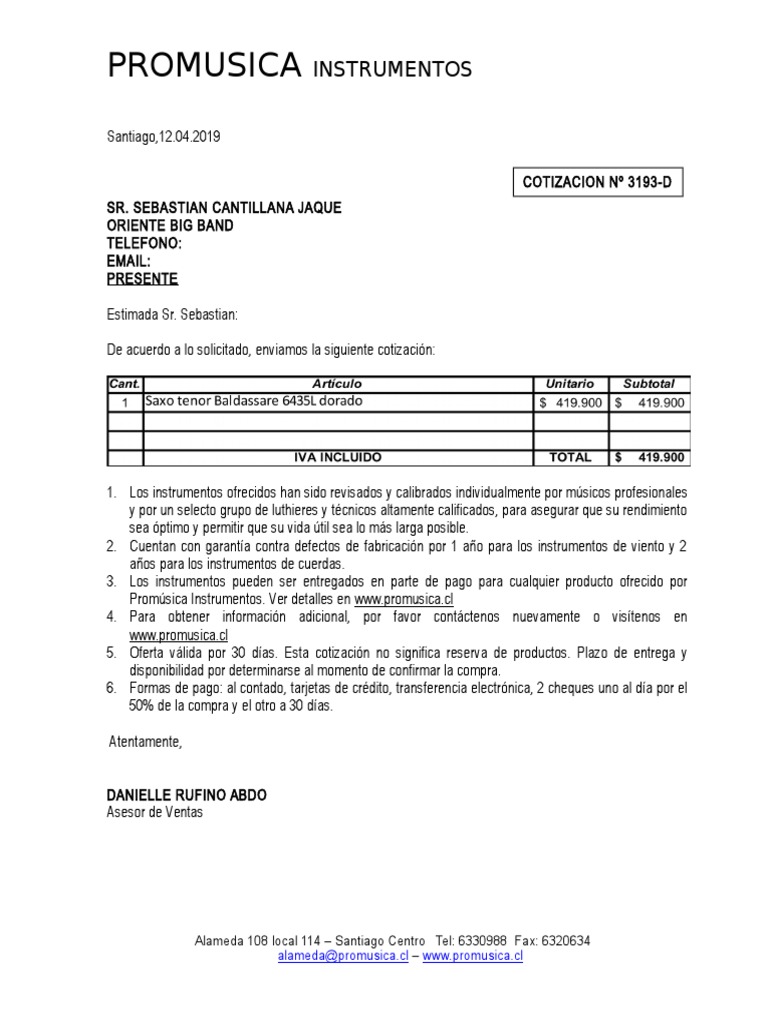 PROMUSICA INSTRUMENTOS

Santiago,12.04.2019

COTIZACION Nº 3193-D

SR. SEBASTIAN CANTILLANA JAQUE
ORIENTE BIG BAND
TELEFONO:
EMAIL:
PRESENTE

Estimada Sr. Sebastian:

De acuerdo a lo solicitado, enviamos la siguiente cotización:

| Cant. | Artículo | Unitario | Subtotal |
|---|---|---|---|
| 1 | Saxo tenor Baldassare 6435L dorado | $ 419.900 | $ 419.900 |
| | | | |
| | | | |
| | IVA INCLUIDO | TOTAL | $ 419.900 |

1. Los instrumentos ofrecidos han sido revisados y calibrados individualmente por músicos profesionales y por un selecto grupo de luthieres y técnicos altamente calificados, para asegurar que su rendimiento sea óptimo y permitir que su vida útil sea lo más larga posible.
2. Cuentan con garantía contra defectos de fabricación por 1 año para los instrumentos de viento y 2 años para los instrumentos de cuerdas.
3. Los instrumentos pueden ser entregados en parte de pago para cualquier producto ofrecido por Promúsica Instrumentos. Ver detalles en www.promusica.cl
4. Para obtener información adicional, por favor contáctenos nuevamente o visítenos en www.promusica.cl
5. Oferta válida por 30 días. Esta cotización no significa reserva de productos. Plazo de entrega y disponibilidad por determinarse al momento de confirmar la compra.
6. Formas de pago: al contado, tarjetas de crédito, transferencia electrónica, 2 cheques uno al día por el 50% de la compra y el otro a 30 días.

Atentamente,

DANIELLE RUFINO ABDO
Asesor de Ventas

Alameda 108 local 114 – Santiago Centro Tel: 6330988 Fax: 6320634
alameda@promusica.cl – www.promusica.cl